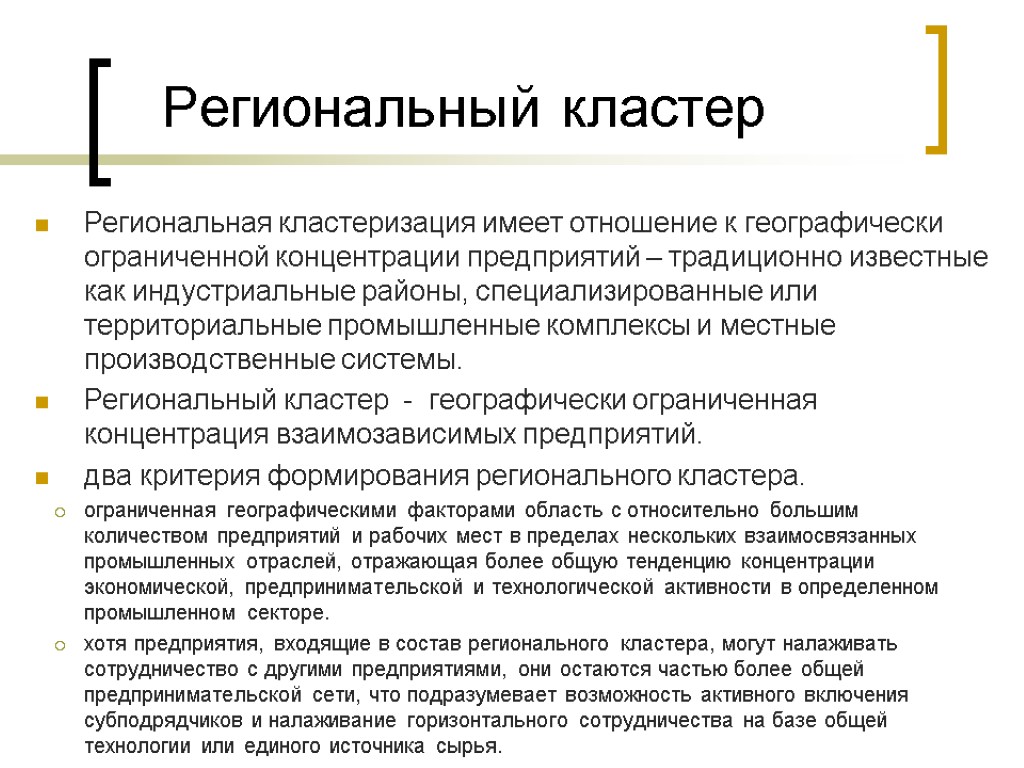 Региональный кластер

Региональная кластеризация имеет отношение к географически ограниченной концентрации предприятий – традиционно известные как индустриальные районы, специализированные или территориальные промышленные комплексы и местные производственные системы.

Региональный кластер - географически ограниченная концентрация взаимозависимых предприятий.

два критерия формирования регионального кластера.

ограниченная географическими факторами область с относительно большим количеством предприятий и рабочих мест в пределах нескольких взаимосвязанных промышленных отраслей, отражающая более общую тенденцию концентрации экономической, предпринимательской и технологической активности в определенном промышленном секторе.

хотя предприятия, входящие в состав регионального кластера, могут налаживать сотрудничество с другими предприятиями, они остаются частью более общей предпринимательской сети, что подразумевает возможность активного включения субподрядчиков и налаживание горизонтального сотрудничества на базе общей технологии или единого источника сырья.